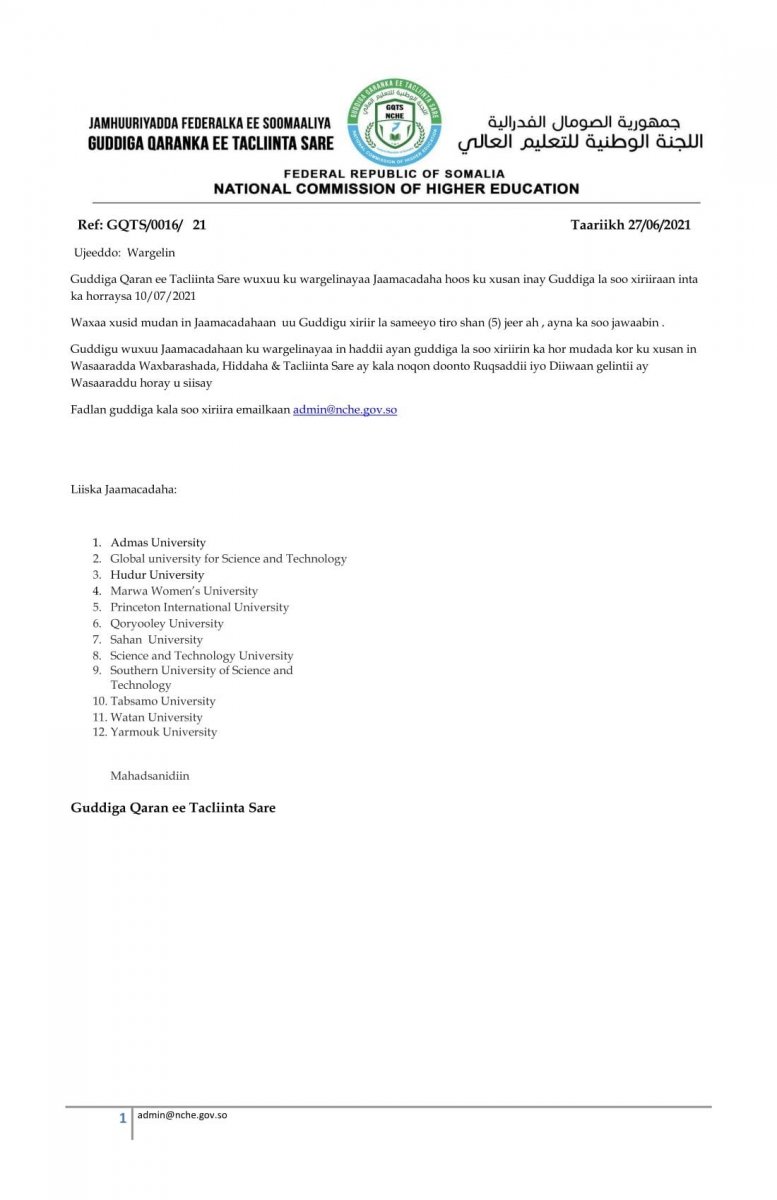 JAMHUURIYADDA FEDERALKA EE SOOMAALIYA
GUDDIGA QARANKA EE TACLIINTA SARE

GUDDIGA QARANKA EE TACLIINTA SARE
GQTS
NCHE
NATIONAL COMMISSION OF HIGHER EDUCATION

جمهورية الصومال الفدرالية
اللجنة الوطنية للتعليم العالي

FEDERAL REPUBLIC OF SOMALIA
NATIONAL COMMISSION OF HIGHER EDUCATION

Ref: GQTS/0016/ 21

Taariikh 27/06/2021

Ujeeddo: Wargelin

Guddiga Qaran ee Tacliinta Sare wuxuu ku wargelinayaa Jaamacadaha hoos ku xusan inay Guddiga la soo xiriiraan inta ka horraysa 10/07/2021

Waxaa xusid mudan in Jaamacadahaan uu Guddigu xiriir la sameeyo tiro shan (5) jeer ah , ayna ka soo jawaabin .

Guddigu wuxuu Jaamacadahaan ku wargelinayaa in haddii ayan guddiga la soo xiriirin ka hor mudada kor ku xusan in Wasaaradda Waxbarashada, Hiddaha & Tacliinta Sare ay kala noqon doonto Ruqsaddii iyo Diiwaan gelintii ay Wasaaraddu horay u siisay

Fadlan guddiga kala soo xiriira emailkaan admin@nche.gov.so

Liiska Jaamacadaha:

1. Admas University
2. Global university for Science and Technology
3. Hudur University
4. Marwa Women's University
5. Princeton International University
6. Qoryooley University
7. Sahan University
8. Science and Technology University
9. Southern University of Science and Technology
10. Tabsamo University
11. Watan University
12. Yarmouk University

Mahadsanidiin

Guddiga Qaran ee Tacliinta Sare

1 admin@nche.gov.so